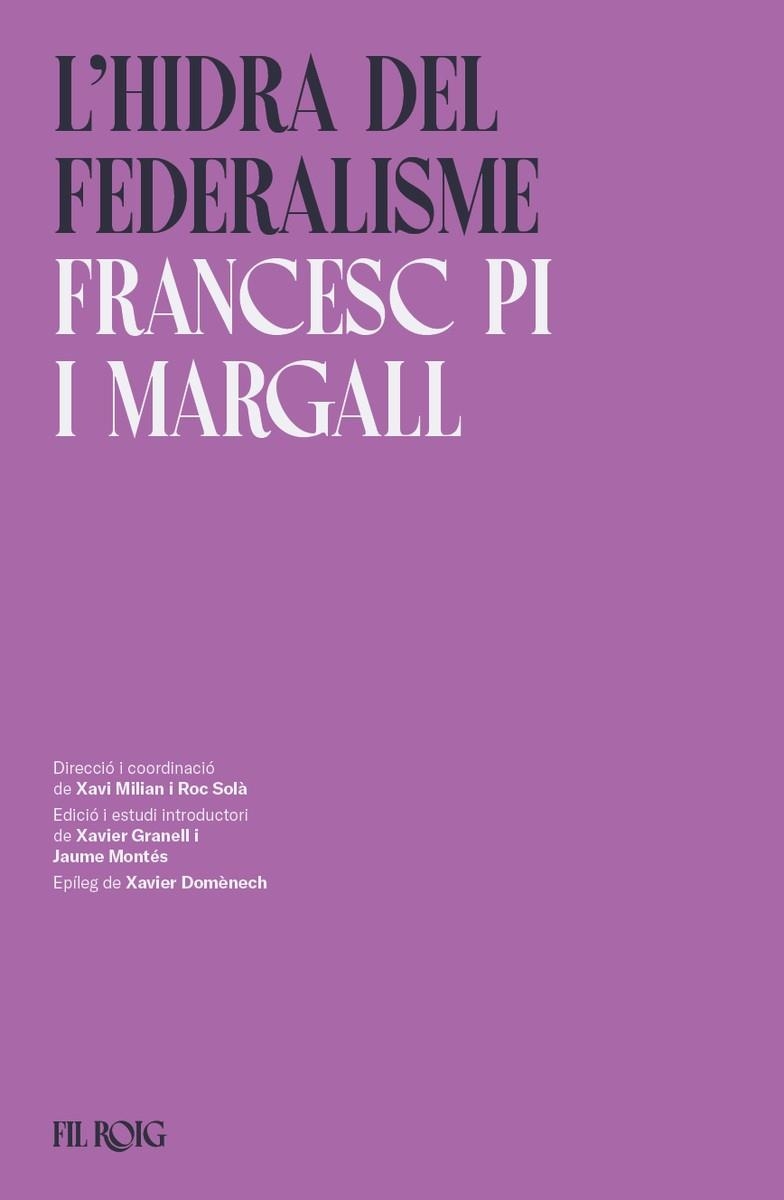 L'HIDRA DEL FEDERALISME
FRANCESC PI I MARGALL

Direcció i coordinació de Xavi Milian i Roc Solà
Edició i estudi introductori de Xavier Granell i Jaume Montés
Epíleg de Xavier Domènech

FIL ROIG